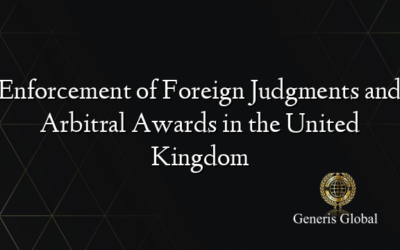 Enforcement of Foreign Judgments and Arbitral Awards in the United Kingdom

Generis Global